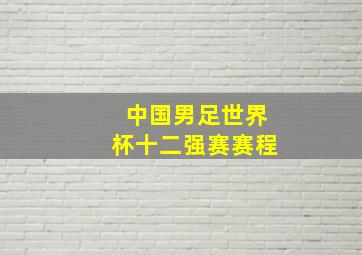 中国男足世界杯十二强赛赛程